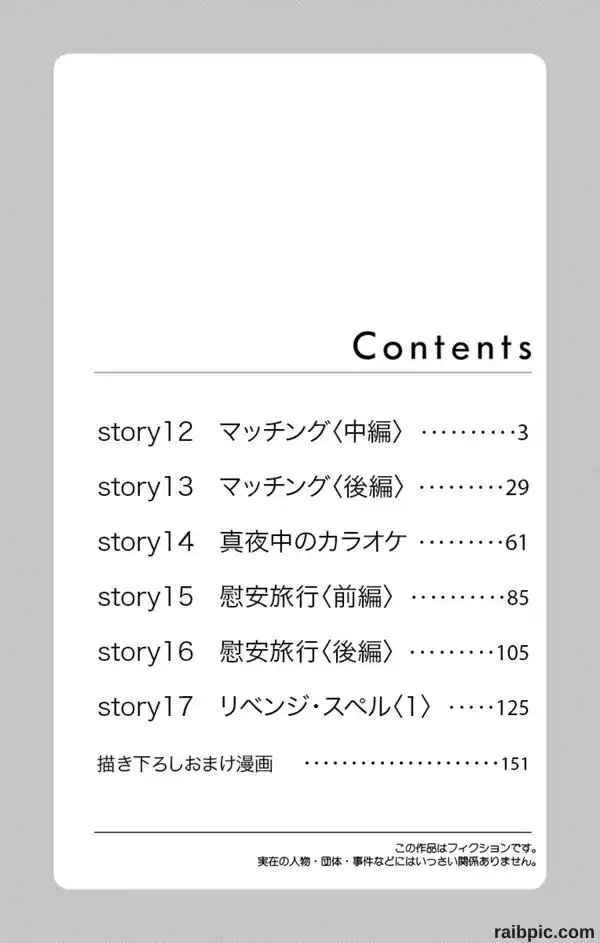 Contents

story12 マッチング〈中編〉 3

story13 マッチング〈後編〉 29

story14 真夜中のカラオケ 61

story15 慰安旅行〈前編〉 85

story16 慰安旅行〈後編〉 105

story17 リベンジ・スペル〈1〉 125

描き下ろしおまけ漫画 151

この作品はフィクションです。
実在の人物・団体・事件などにはいっさい関係ありません。

raibpic.com